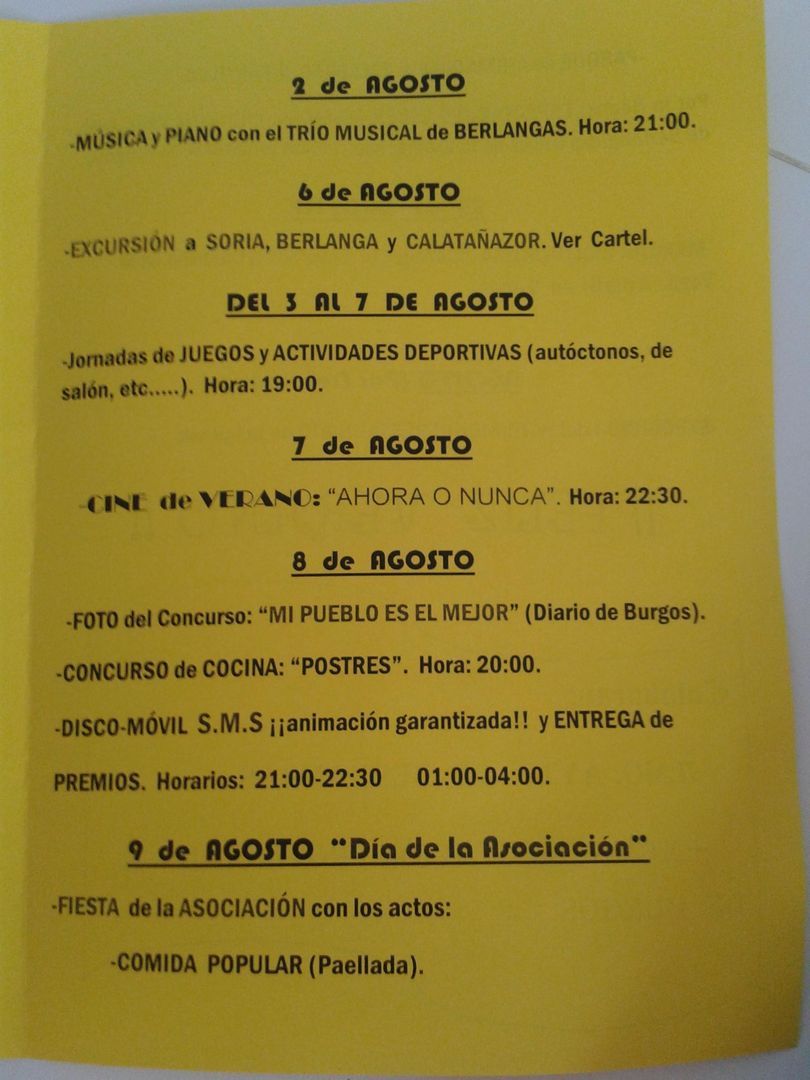 2 de AGOSTO

-MÚSICA y PIANO con el TRÍO MUSICAL de BERLANGAS. Hora: 21:00.

6 de AGOSTO

-EXCURSIÓN a SORIA, BERLANGA y CALATAÑAZOR. Ver Cartel.

DEL 3 AL 7 DE AGOSTO

-Jornadas de JUEGOS y ACTIVIDADES DEPORTIVAS (autóctonos, de salón, etc.....). Hora: 19:00.

7 de AGOSTO

-CINE de VERANO: "AHORA O NUNCA". Hora: 22:30.

8 de AGOSTO

-FOTO del Concurso: "MI PUEBLO ES EL MEJOR" (Diario de Burgos).

-CONCURSO de COCINA: "POSTRES". Hora: 20:00.

-DISCO-MÓVIL S.M.S ¡¡animación garantizada!! y ENTREGA de PREMIOS. Horarios: 21:00-22:30 01:00-04:00.

9 de AGOSTO "Día de la Asociación"

-FIESTA de la ASOCIACIÓN con los actos:

-COMIDA POPULAR (Paellada).